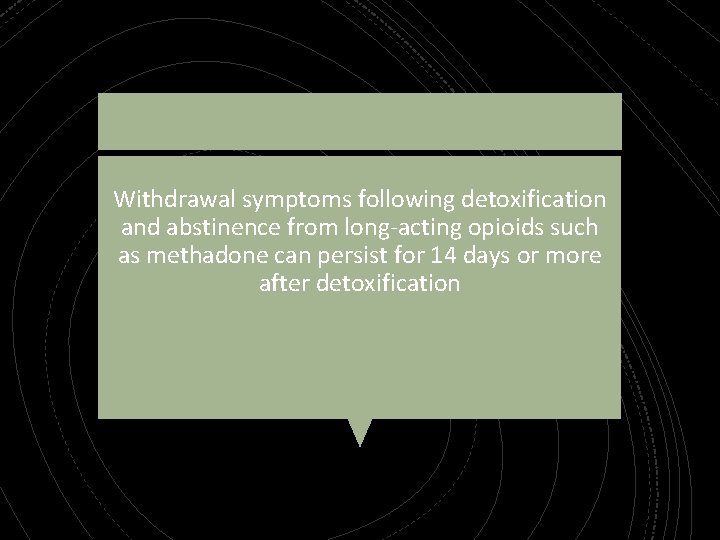 Withdrawal symptoms following detoxification and abstinence from long-acting opioids such as methadone can persist for 14 days or more after detoxification